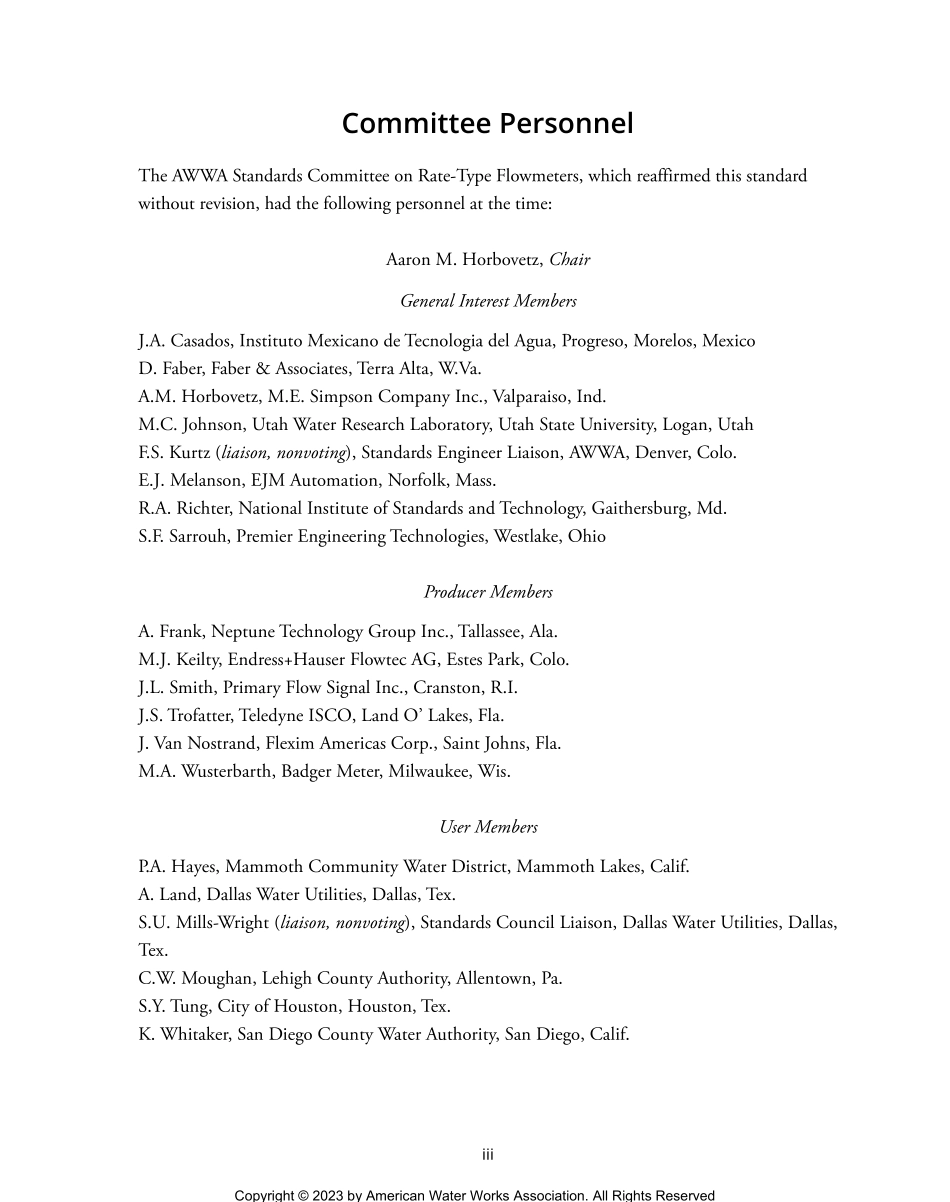 Committee Personnel

The AWWA Standards Committee on Rate-Type Flowmeters, which reaffirmed this standard without revision, had the following personnel at the time:

Aaron M. Horbovetz, Chair

General Interest Members

J.A. Casados, Instituto Mexicano de Tecnologia del Agua, Progreso, Morelos, Mexico
D. Faber, Faber & Associates, Terra Alta, W.Va.
A.M. Horbovetz, M.E. Simpson Company Inc., Valparaiso, Ind.
M.C. Johnson, Utah Water Research Laboratory, Utah State University, Logan, Utah
F.S. Kurtz (liaison, nonvoting), Standards Engineer Liaison, AWWA, Denver, Colo.
E.J. Melanson, EJM Automation, Norfolk, Mass.
R.A. Richter, National Institute of Standards and Technology, Gaithersburg, Md.
S.F. Sarrouh, Premier Engineering Technologies, Westlake, Ohio

Producer Members

A. Frank, Neptune Technology Group Inc., Tallassee, Ala.
M.J. Keilty, Endress+Hauser Flowtec AG, Estes Park, Colo.
J.L. Smith, Primary Flow Signal Inc., Cranston, R.I.
J.S. Trofatter, Teledyne ISCO, Land O' Lakes, Fla.
J. Van Nostrand, Flexim Americas Corp., Saint Johns, Fla.
M.A. Wusterbarth, Badger Meter, Milwaukee, Wis.

User Members

P.A. Hayes, Mammoth Community Water District, Mammoth Lakes, Calif.
A. Land, Dallas Water Utilities, Dallas, Tex.
S.U. Mills-Wright (liaison, nonvoting), Standards Council Liaison, Dallas Water Utilities, Dallas, Tex.
C.W. Moughan, Lehigh County Authority, Allentown, Pa.
S.Y. Tung, City of Houston, Houston, Tex.
K. Whitaker, San Diego County Water Authority, San Diego, Calif.

iii

Copyright © 2023 by American Water Works Association. All Rights Reserved